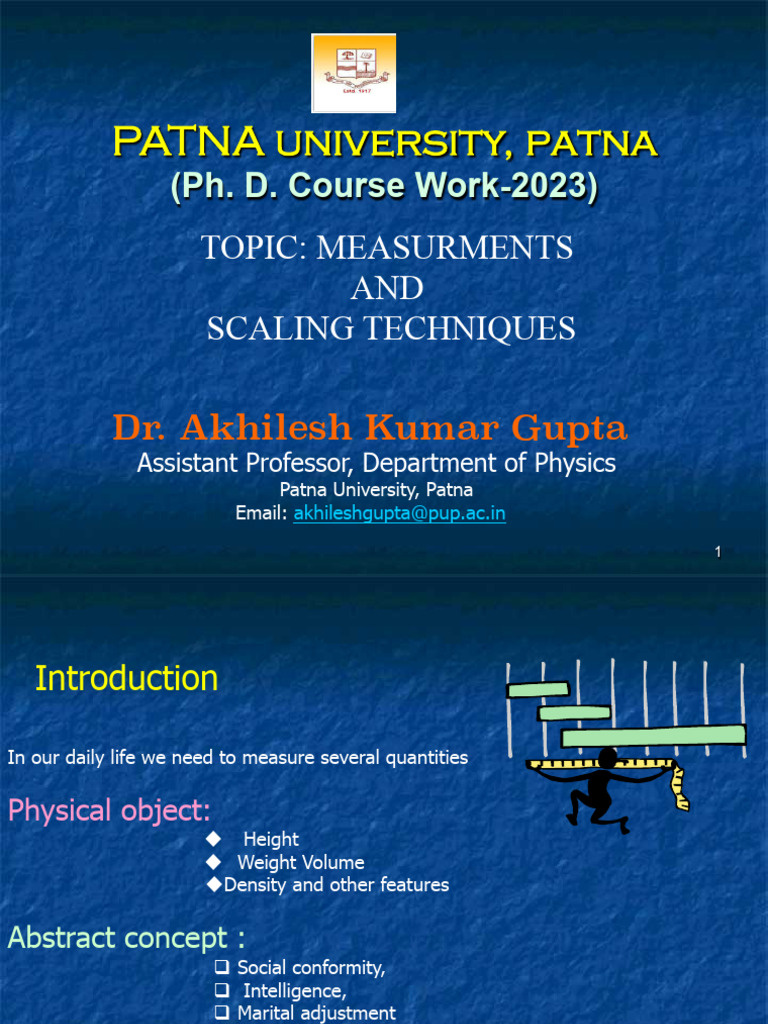 Estd. 1917

PATNA UNIVERSITY, PATNA
(Ph. D. Course Work-2023)

TOPIC: MEASURMENTS
AND
SCALING TECHNIQUES

Dr. Akhilesh Kumar Gupta
Assistant Professor, Department of Physics
Patna University, Patna
Email: akhileshgupta@pup.ac.in

1

Introduction

In our daily life we need to measure several quantities

Physical object:

◆ Height
◆ Weight Volume
◆Density and other features

Abstract concept :

❑ Social conformity,
❑ Intelligence,
❑ Marital adjustment